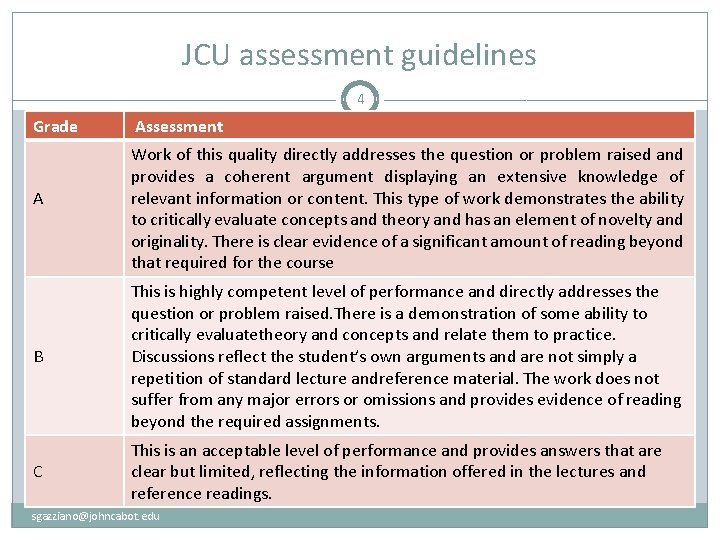 JCU assessment guidelines

4

| Grade | Assessment |
|---|---|
| A | Work of this quality directly addresses the question or problem raised and provides a coherent argument displaying an extensive knowledge of relevant information or content. This type of work demonstrates the ability to critically evaluate concepts and theory and has an element of novelty and originality. There is clear evidence of a significant amount of reading beyond that required for the course |
| B | This is highly competent level of performance and directly addresses the question or problem raised.There is a demonstration of some ability to critically evaluatetheory and concepts and relate them to practice. Discussions reflect the student's own arguments and are not simply a repetition of standard lecture andreference material. The work does not suffer from any major errors or omissions and provides evidence of reading beyond the required assignments. |
| C | This is an acceptable level of performance and provides answers that are clear but limited, reflecting the information offered in the lectures and reference readings. |

sgazziano@johncabot.edu